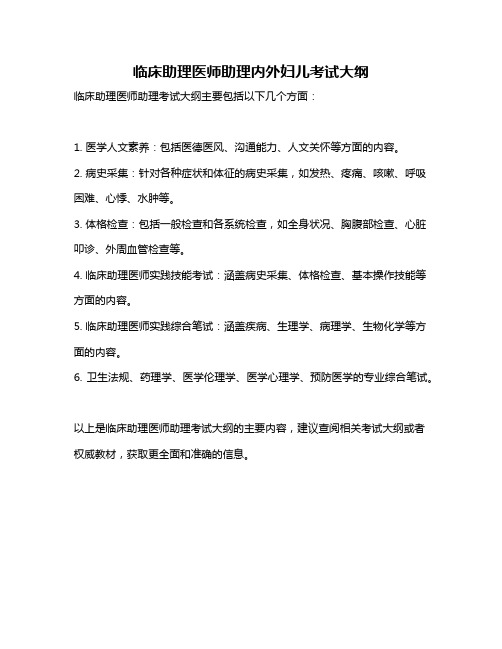 临床助理医师助理内外妇儿考试大纲

临床助理医师助理考试大纲主要包括以下几个方面：

1. 医学人文素养：包括医德医风、沟通能力、人文关怀等方面的内容。

2. 病史采集：针对各种症状和体征的病史采集，如发热、疼痛、咳嗽、呼吸困难、心悸、水肿等。

3. 体格检查：包括一般检查和各系统检查，如全身状况、胸腹部检查、心脏叩诊、外周血管检查等。

4. 临床助理医师实践技能考试：涵盖病史采集、体格检查、基本操作技能等方面的内容。

5. 临床助理医师实践综合笔试：涵盖疾病、生理学、病理学、生物化学等方面的内容。

6. 卫生法规、药理学、医学伦理学、医学心理学、预防医学的专业综合笔试。

以上是临床助理医师助理考试大纲的主要内容，建议查阅相关考试大纲或者权威教材，获取更全面和准确的信息。